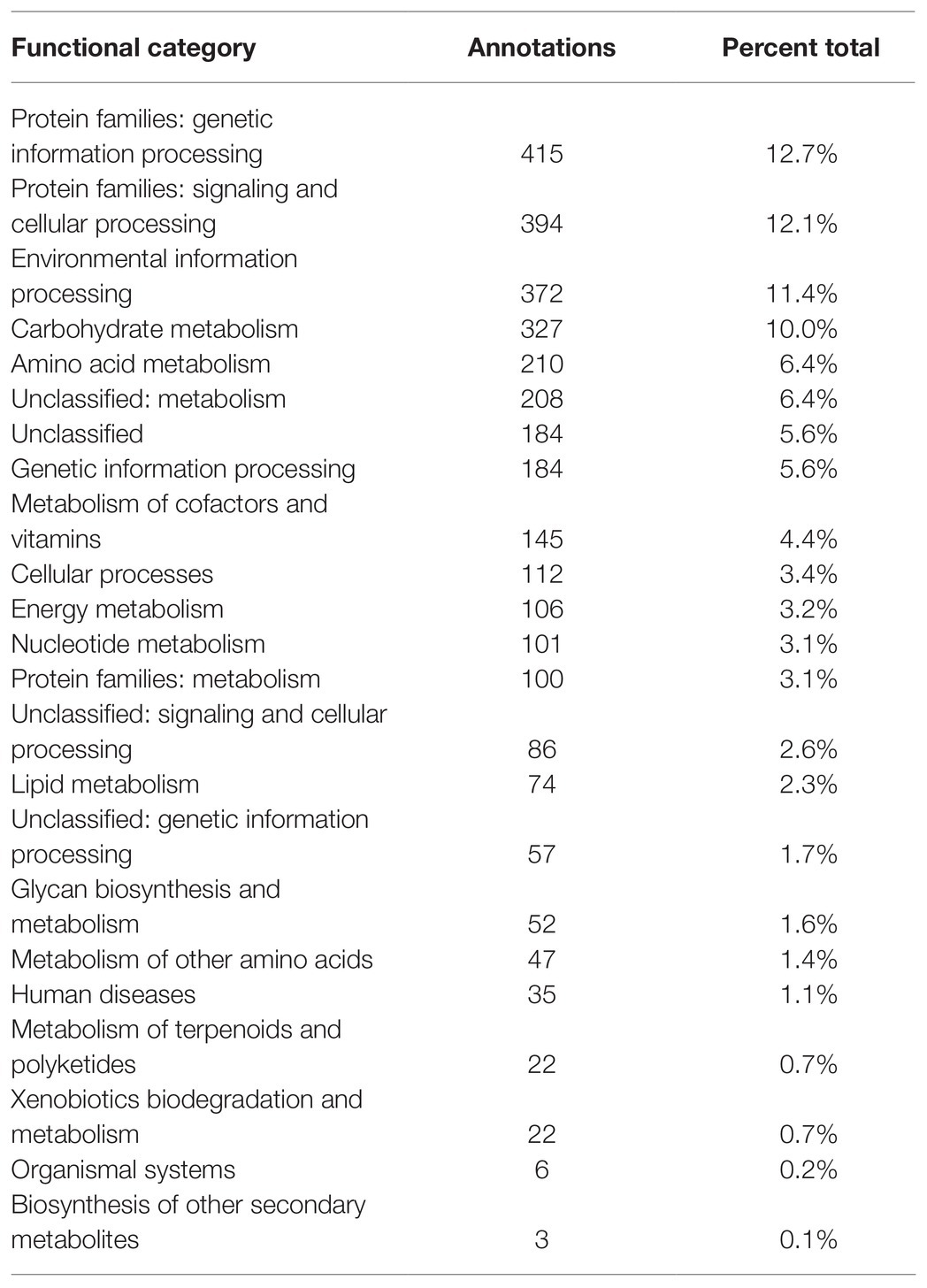 | Functional category | Annotations | Percent total |
|---|---|---|
| Protein families: genetic information processing | 415 | 12.7% |
| Protein families: signaling and cellular processing | 394 | 12.1% |
| Environmental information processing | 372 | 11.4% |
| Carbohydrate metabolism | 327 | 10.0% |
| Amino acid metabolism | 210 | 6.4% |
| Unclassified: metabolism | 208 | 6.4% |
| Unclassified | 184 | 5.6% |
| Genetic information processing | 184 | 5.6% |
| Metabolism of cofactors and vitamins | 145 | 4.4% |
| Cellular processes | 112 | 3.4% |
| Energy metabolism | 106 | 3.2% |
| Nucleotide metabolism | 101 | 3.1% |
| Protein families: metabolism | 100 | 3.1% |
| Unclassified: signaling and cellular processing | 86 | 2.6% |
| Lipid metabolism | 74 | 2.3% |
| Unclassified: genetic information processing | 57 | 1.7% |
| Glycan biosynthesis and metabolism | 52 | 1.6% |
| Metabolism of other amino acids | 47 | 1.4% |
| Human diseases | 35 | 1.1% |
| Metabolism of terpenoids and polyketides | 22 | 0.7% |
| Xenobiotics biodegradation and metabolism | 22 | 0.7% |
| Organismal systems | 6 | 0.2% |
| Biosynthesis of other secondary metabolites | 3 | 0.1% |